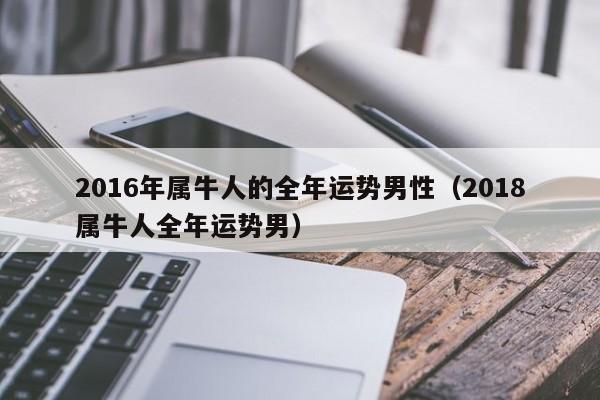 2016年属牛人的全年运势男性（2018属牛人全年运势男）